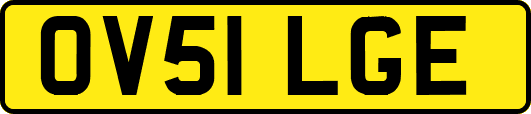 OV51 LGE